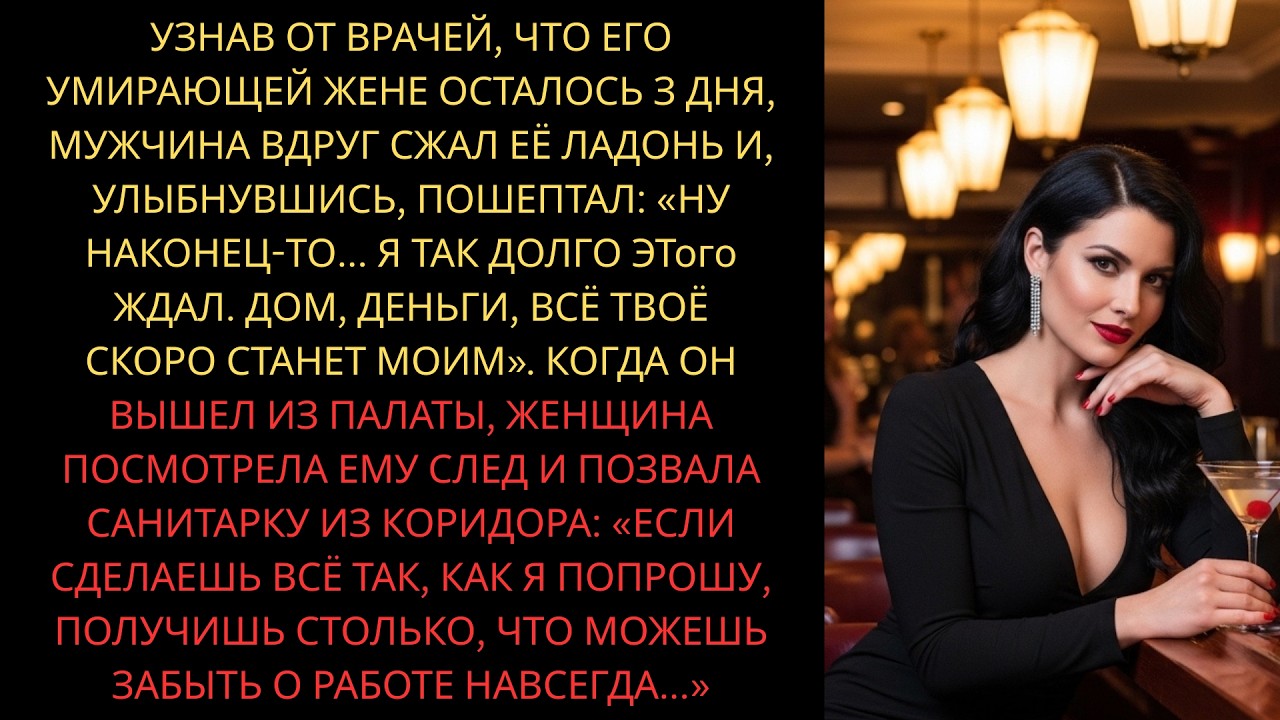 УЗНАВ ОТ ВРАЧЕЙ, ЧТО ЕГО УМИРАЮЩЕЙ ЖЕНЕ ОСТАЛОСЬ 3 ДНЯ, МУЖЧИНА ВДРУГ СЖАЛ ЕЁ ЛАДОНЬ И, УЛЫБНУВШИСЬ, ПОШЕПТАЛ: «НУ НАКОНЕЦ-ТО... Я ТАК ДОЛГО ЭТого ЖДАЛ. ДОМ, ДЕНЬГИ, ВСЁ ТВОЁ СКОРО СТАНЕТ МОИМ». КОГДА ОН ВЫШЕЛ ИЗ ПАЛАТЫ, ЖЕНЩИНА ПОСМОТРЕЛА ЕМУ СЛЕД И ПОЗВАЛА САНИТАРКУ ИЗ КОРИДОРА: «ЕСЛИ СДЕЛАЕШЬ ВСЁ ТАК, КАК Я ПОПРОШУ, ПОЛУЧИШЬ СТОЛЬКО, ЧТО МОЖЕШЬ ЗАБЫТЬ О РАБОТЕ НАВСЕГДА...»